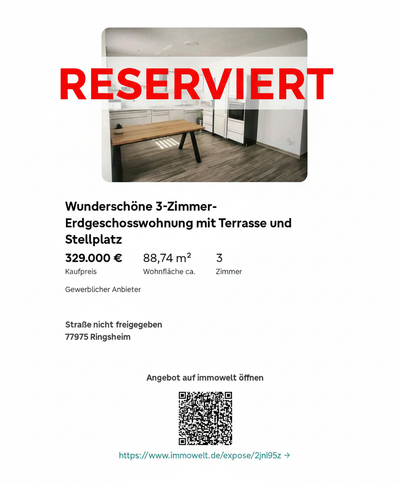 RESERVIERT

Wunderschöne 3-Zimmer-Erdgeschosswohnung mit Terrasse und Stellplatz

329.000 €
Kaufpreis

88,74 m²
Wohnfläche ca.

3
Zimmer

Gewerblicher Anbieter

Straße nicht freigegeben
77975 Ringsheim

Angebot auf immowelt öffnen

https://www.immowelt.de/expose/2jnl95z →